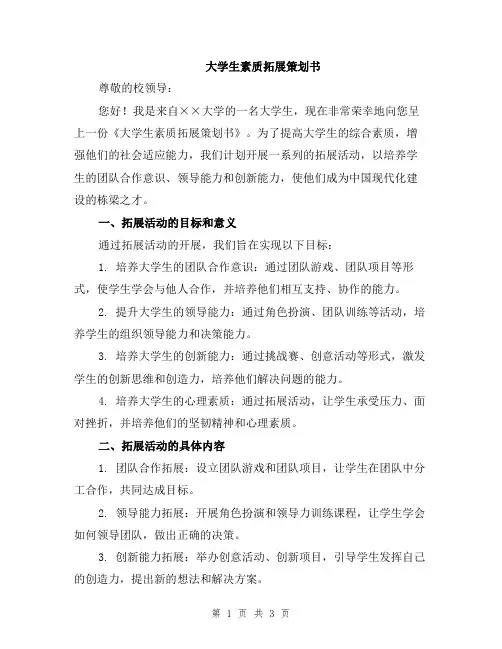 大学生素质拓展策划书

尊敬的校领导：

您好！我是来自××大学的一名大学生，现在非常荣幸地向您呈上一份《大学生素质拓展策划书》。为了提高大学生的综合素质，增强他们的社会适应能力，我们计划开展一系列的拓展活动，以培养学生的团队合作意识、领导能力和创新能力，使他们成为中国现代化建设的栋梁之才。

一、拓展活动的目标和意义

通过拓展活动的开展，我们旨在实现以下目标：

1. 培养大学生的团队合作意识：通过团队游戏、团队项目等形式，使学生学会与他人合作，并培养他们相互支持、协作的能力。

2. 提升大学生的领导能力：通过角色扮演、团队训练等活动，培养学生的组织领导能力和决策能力。

3. 培养大学生的创新能力：通过挑战赛、创意活动等形式，激发学生的创新思维和创造力，培养他们解决问题的能力。

4. 培养大学生的心理素质：通过拓展活动，让学生承受压力、面对挫折，并培养他们的坚韧精神和心理素质。

二、拓展活动的具体内容

1. 团队合作拓展：设立团队游戏和团队项目，让学生在团队中分工合作，共同达成目标。

2. 领导能力拓展：开展角色扮演和领导力训练课程，让学生学会如何领导团队，做出正确的决策。

3. 创新能力拓展：举办创意活动、创新项目，引导学生发挥自己的创造力，提出新的想法和解决方案。

第 1 页 共 3 页